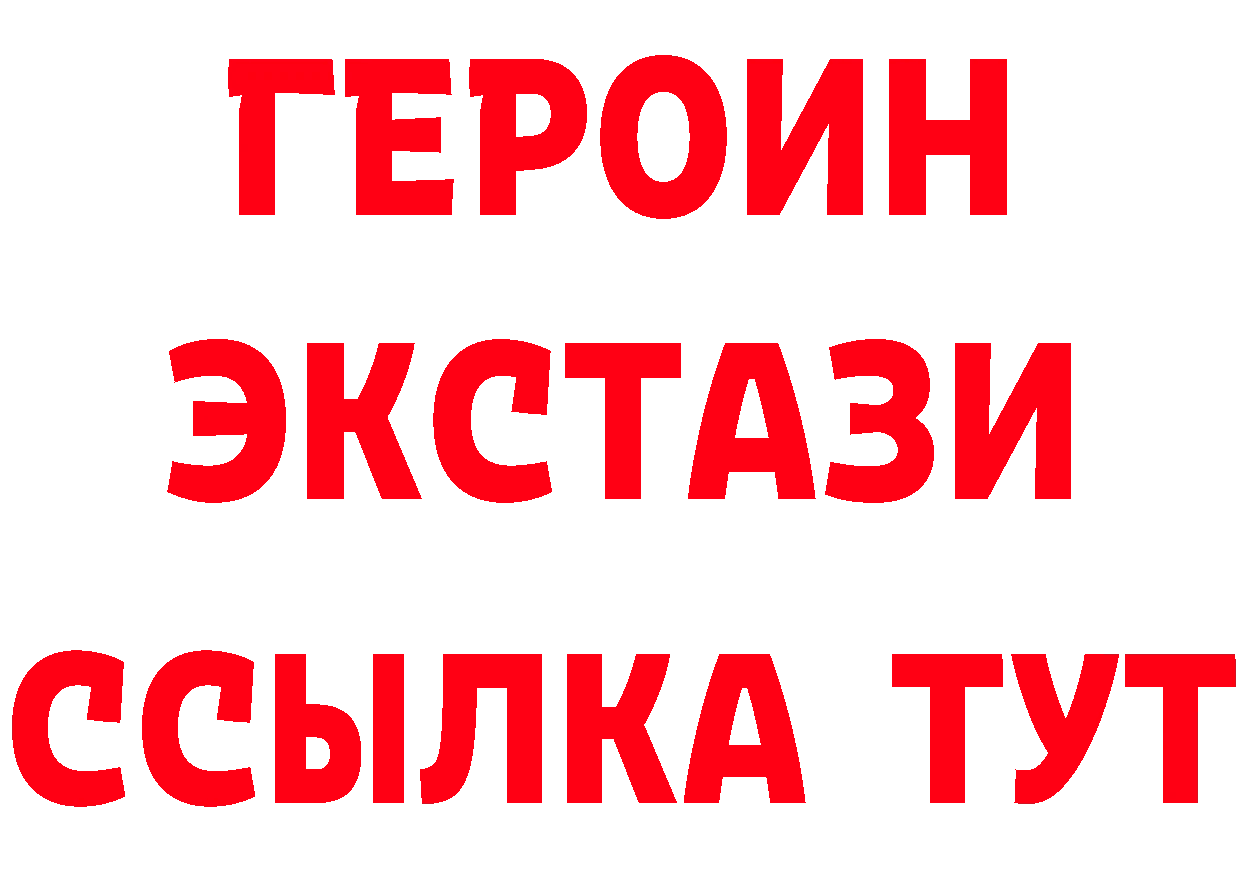 ГЕРОИН
ЭКСТАЗИ
ССЫЛКА ТУТ